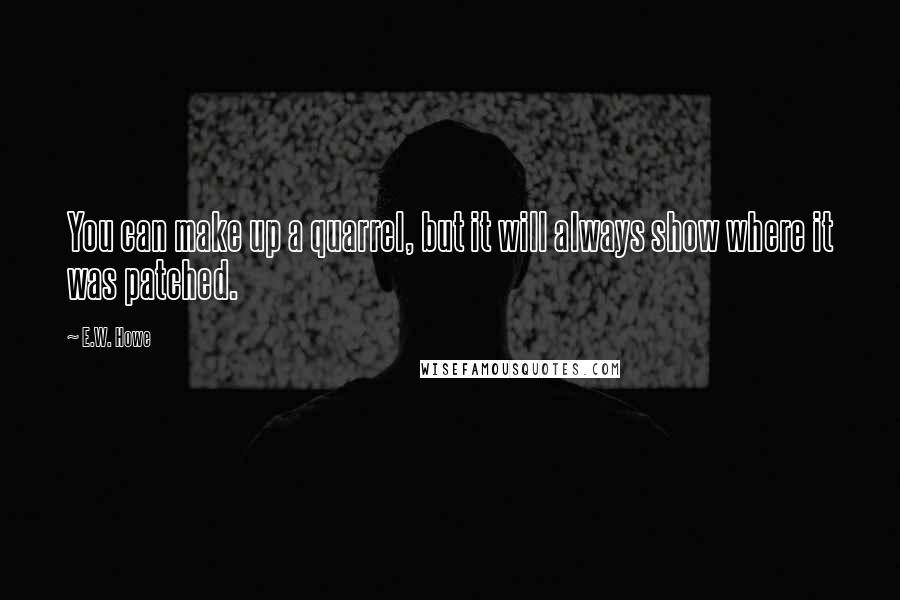 You can make up a quarrel, but it will always show where it was patched.

~ E.W. Howe

WISEFAMOUSQUOTES.COM